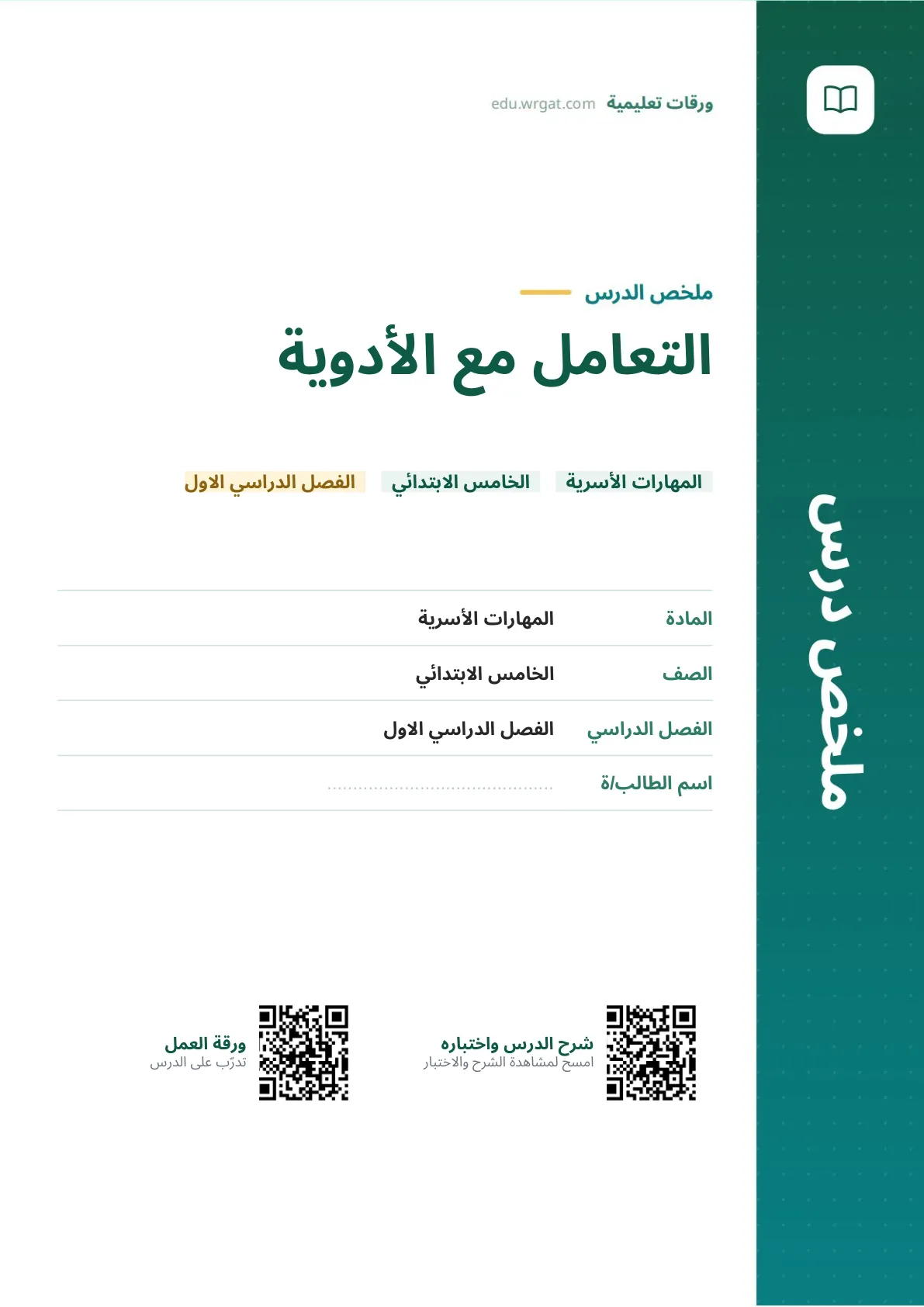 ملخص درس

ورقات تعليمية edu.wrgat.com

ملخص الدرس

التعامل مع الأدوية

المهارات الأسرية الخامس الابتدائي الفصل الدراسي الاول

المادة المهارات الأسرية

الصف الخامس الابتدائي

الفصل الدراسي الفصل الدراسي الاول

اسم الطالب/ة ____

شرح الدرس واختباره
امسح لمشاهدة الشرح والاختبار

ورقة العمل
تدرّب على الدرس